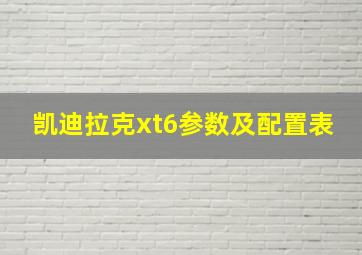 凯迪拉克xt6参数及配置表